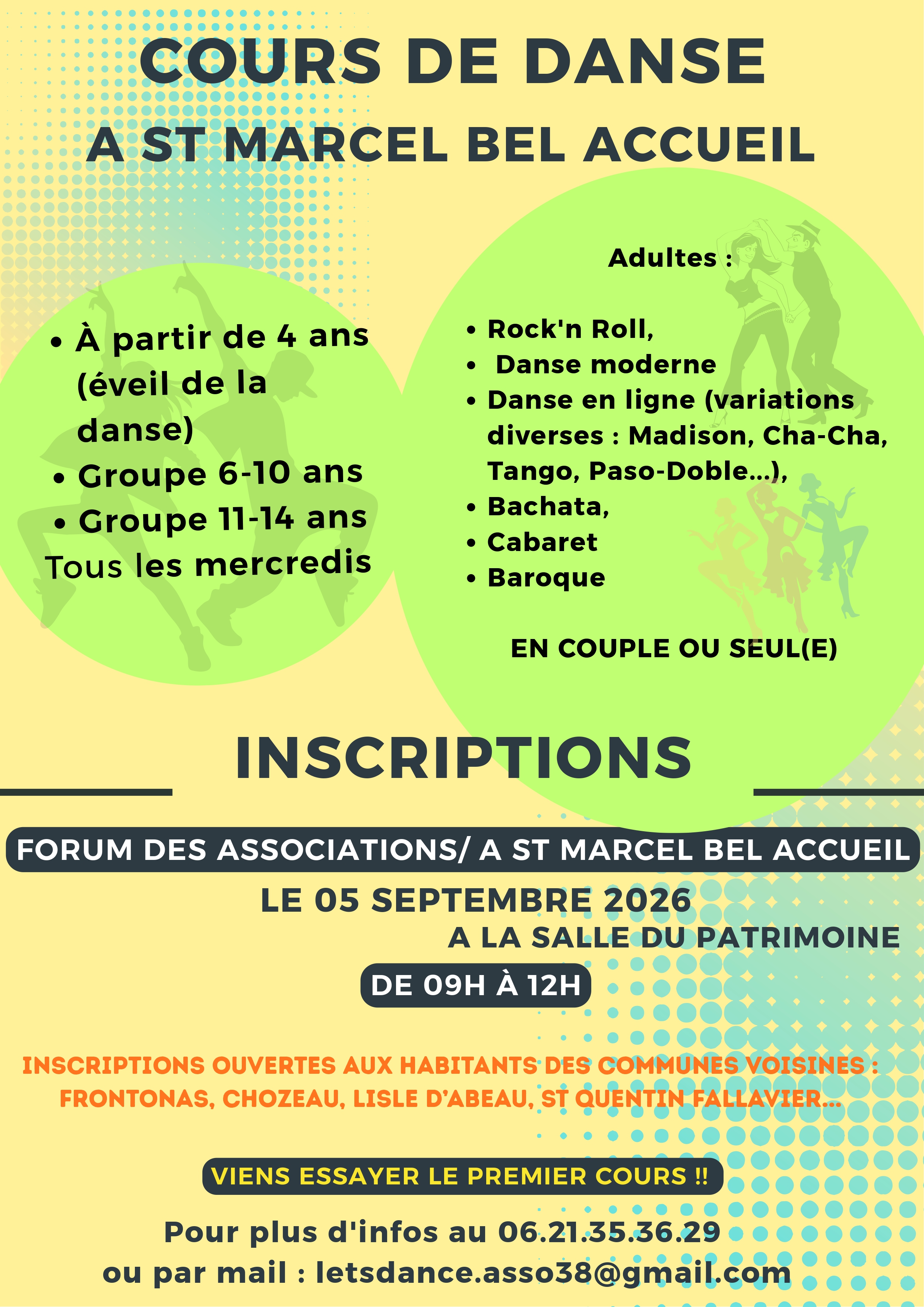 COURS DE DANSE
A ST MARCEL BEL ACCUEIL

• À partir de 4 ans (éveil de la danse)
• Groupe 6-10 ans
• Groupe 11-14 ans
Tous les mercredis

Adultes :

• Rock'n Roll,
• Danse moderne
• Danse en ligne (variations diverses : Madison, Cha-Cha, Tango, Paso-Doble...),
• Bachata,
• Cabaret
• Baroque

EN COUPLE OU SEUL(E)

INSCRIPTIONS

FORUM DES ASSOCIATIONS/ A ST MARCEL BEL ACCUEIL
LE 05 SEPTEMBRE 2026
A LA SALLE DU PATRIMOINE
DE 09H À 12H

INSCRIPTIONS OUVERTES AUX HABITANTS DES COMMUNES VOISINES : FRONTONAS, CHOZEAU, LISLE D'ABEAU, ST QUENTIN FALLAVIER...

VIENS ESSAYER LE PREMIER COURS !!

Pour plus d'infos au 06.21.35.36.29
ou par mail : letsdance.asso38@gmail.com